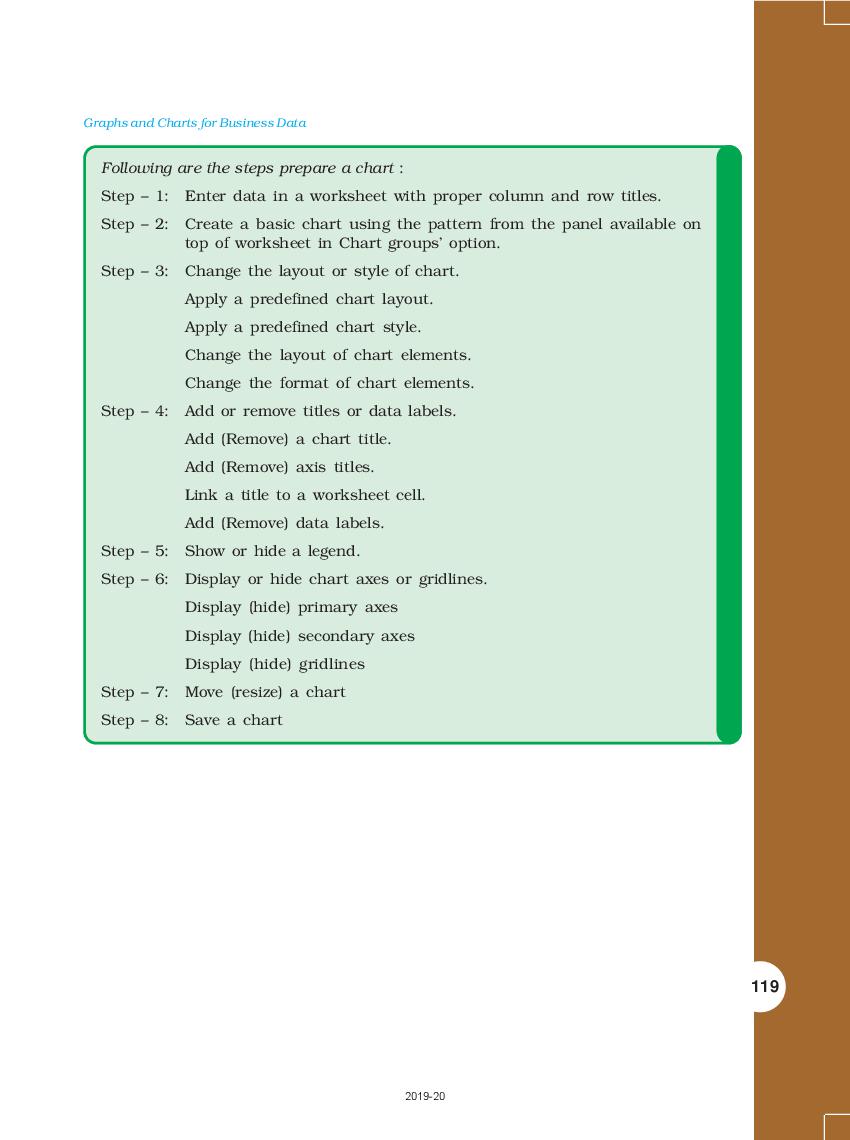 Graphs and Charts for Business Data

Following are the steps prepare a chart :

Step – 1: Enter data in a worksheet with proper column and row titles.

Step – 2: Create a basic chart using the pattern from the panel available on top of worksheet in Chart groups' option.

Step – 3: Change the layout or style of chart.

Apply a predefined chart layout.

Apply a predefined chart style.

Change the layout of chart elements.

Change the format of chart elements.

Step – 4: Add or remove titles or data labels.

Add (Remove) a chart title.

Add (Remove) axis titles.

Link a title to a worksheet cell.

Add (Remove) data labels.

Step – 5: Show or hide a legend.

Step – 6: Display or hide chart axes or gridlines.

Display (hide) primary axes

Display (hide) secondary axes

Display (hide) gridlines

Step – 7: Move (resize) a chart

Step – 8: Save a chart

119

2019-20